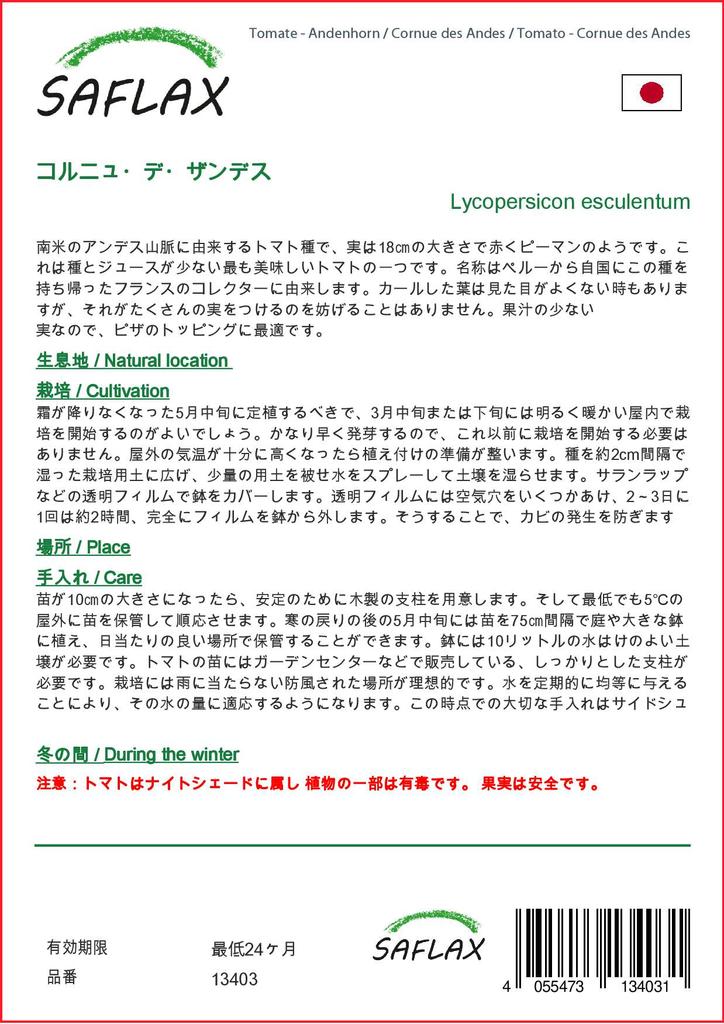 Tomate - Andenhorn / Cornue des Andes / Tomato - Cornue des Andes

SAFLAX

コルニュ・デ・ザンデス

Lycopersicon esculentum

南米のアンデス山脈に由来するトマト種で、実は18cmの大きさで赤くピーマンのようです。これは種とジュースが少ない最も美味しいトマトの一つです。名称はペルーから自国にこの種を持ち帰ったフランスのコレクターに由来します。カールした葉は見た目がよくない時もありますが、それがたくさんの実をつけるのを妨げることはありません。果汁の少ない実なので、ピザのトッピングに最適です。

生息地 / Natural location

栽培 / Cultivation
霜が降りなくなった5月中旬に定植するべきで、3月中旬または下旬には明るく暖かい屋内で栽培を開始するのがよいでしょう。かなり早く発芽するので、これ以前に栽培を開始する必要はありません。屋外の気温が十分に高くなったら植え付けの準備が整います。種を約2cm間隔で湿った栽培用土に広げ、少量の用土を被せ水をスプレーして土壌を湿らせます。サランラップなどの透明フィルムで鉢をカバーします。透明フィルムには空気穴をいくつかあけ、2～3日に1回は約2時間、完全にフィルムを鉢から外します。そうすることで、カビの発生を防ぎます

場所 / Place

手入れ / Care
苗が10cmの大きさになったら、安定のために木製の支柱を用意します。そして最低でも5°Cの屋外に苗を保管して順応させます。寒の戻りの後の5月中旬には苗を75cm間隔で庭や大きな鉢に植え、日当たりの良い場所で保管することができます。鉢には10リットルの水はけのよい土壌が必要です。トマトの苗にはガーデンセンターなどで販売している、しっかりとした支柱が必要です。栽培には雨に当たらない防風された場所が理想的です。水を定期的に均等に与えることにより、その水の量に適応するようになります。この時点での大切な手入れはサイドシュ

冬の間 / During the winter

注意：トマトはナイトシェードに属し 植物の一部は有毒です。 果実は安全です。

有効期限 最低24ヶ月
品番 13403

SAFLAX

4 055473 134031